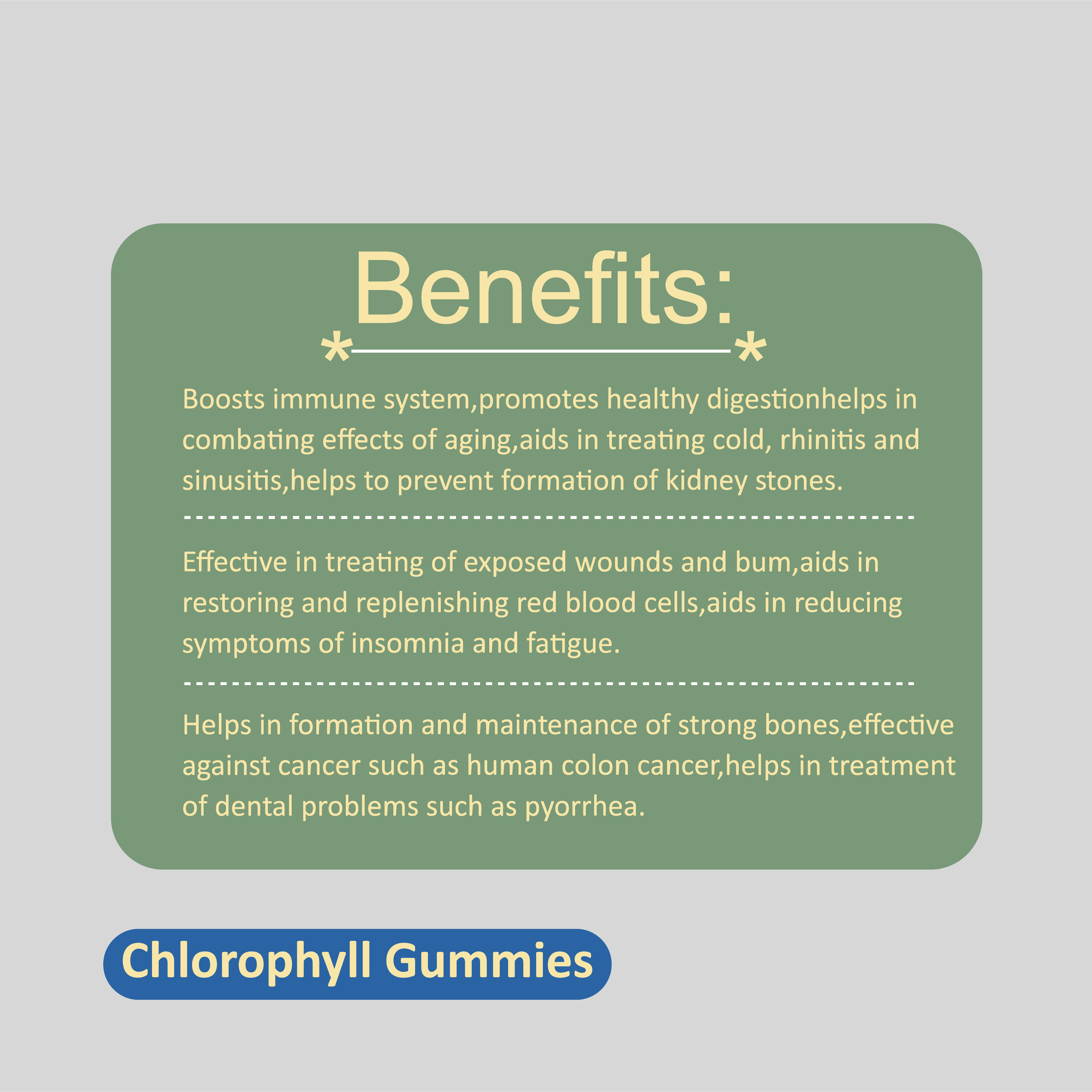 Benefits:

Boosts immune system,promotes healthy digestionhelps in combating effects of aging,aids in treating cold, rhinitis and sinusitis,helps to prevent formation of kidney stones.

Effective in treating of exposed wounds and bum,aids in restoring and replenishing red blood cells,aids in reducing symptoms of insomnia and fatigue.

Helps in formation and maintenance of strong bones,effective against cancer such as human colon cancer,helps in treatment of dental problems such as pyorrhea.

Chlorophyll Gummies